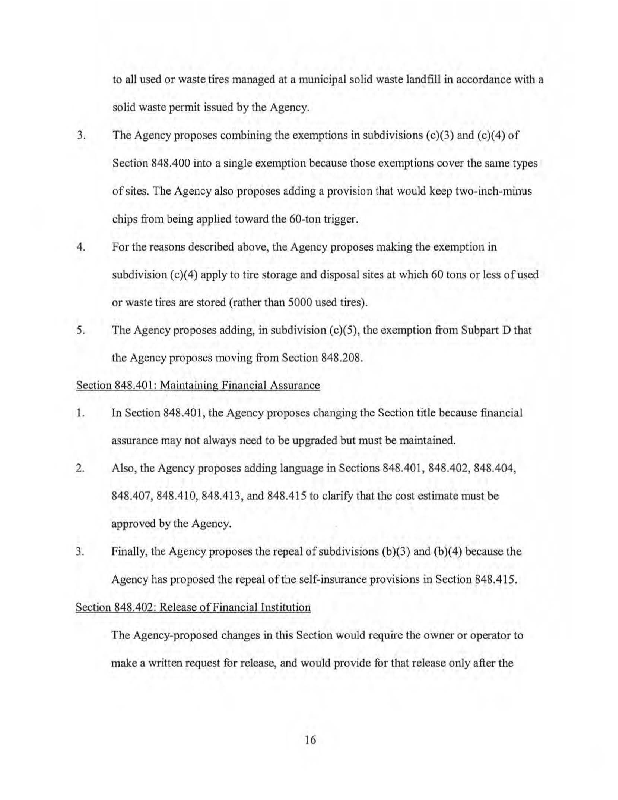 to all used or waste tires managed at a municipal solid waste landfill in accordance with a solid waste permit issued by the Agency.

3. The Agency proposes combining the exemptions in subdivisions (c)(3) and (c)(4) of Section 848.400 into a single exemption because those exemptions cover the same types of sites. The Agency also proposes adding a provision that would keep two-inch-minus chips from being applied toward the 60-ton trigger.

4. For the reasons described above, the Agency proposes making the exemption in subdivision (c)(4) apply to tire storage and disposal sites at which 60 tons or less of used or waste tires are stored (rather than 5000 used tires).

5. The Agency proposes adding, in subdivision (c)(5), the exemption from Subpart D that the Agency proposes moving from Section 848.208.

Section 848.401: Maintaining Financial Assurance

1. In Section 848.401, the Agency proposes changing the Section title because financial assurance may not always need to be upgraded but must be maintained.

2. Also, the Agency proposes adding language in Sections 848.401, 848.402, 848.404, 848.407, 848.410, 848.413, and 848.415 to clarify that the cost estimate must be approved by the Agency.

3. Finally, the Agency proposes the repeal of subdivisions (b)(3) and (b)(4) because the Agency has proposed the repeal of the self-insurance provisions in Section 848.415.

Section 848.402: Release of Financial Institution

The Agency-proposed changes in this Section would require the owner or operator to make a written request for release, and would provide for that release only after the

16